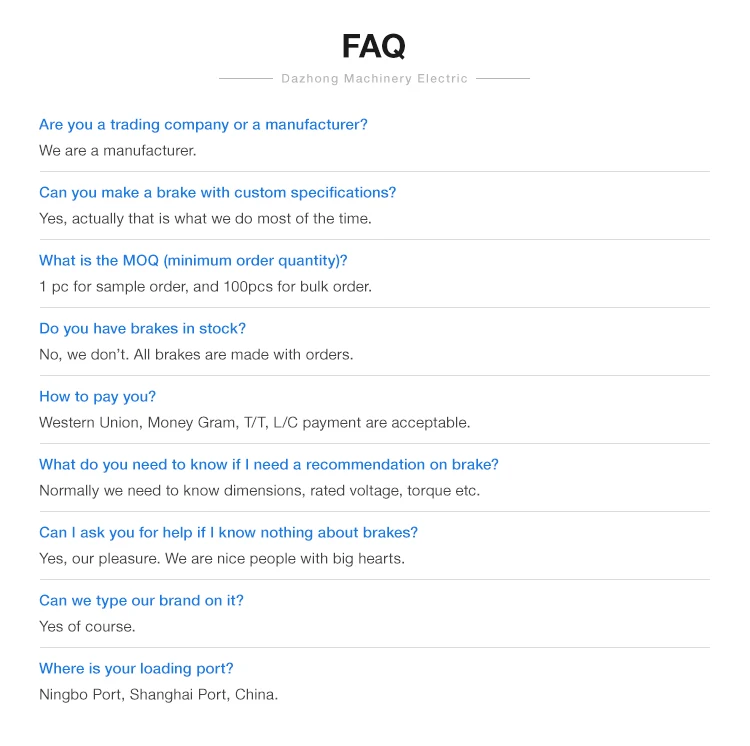 FAQ

Dazhong Machinery Electric

Are you a trading company or a manufacturer?

We are a manufacturer.

Can you make a brake with custom specifications?

Yes, actually that is what we do most of the time.

What is the MOQ (minimum order quantity)?

1 pc for sample order, and 100pcs for bulk order.

Do you have brakes in stock?

No, we don't. All brakes are made with orders.

How to pay you?

Western Union, Money Gram, T/T, L/C payment are acceptable.

What do you need to know if I need a recommendation on brake?

Normally we need to know dimensions, rated voltage, torque etc.

Can I ask you for help if I know nothing about brakes?

Yes, our pleasure. We are nice people with big hearts.

Can we type our brand on it?

Yes of course.

Where is your loading port?

Ningbo Port, Shanghai Port, China.